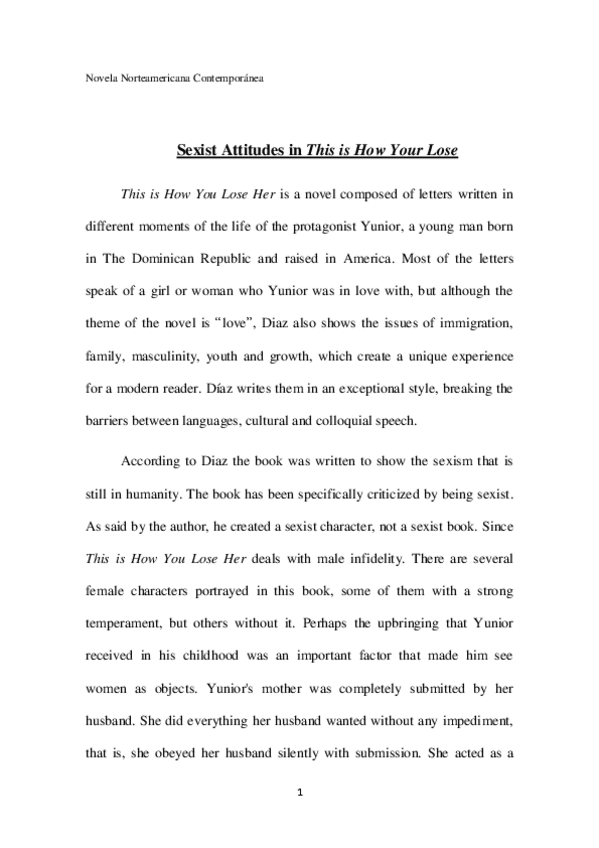 Novela Norteamericana Contemporánea

Sexist Attitudes in This is How Your Lose

This is How You Lose Her is a novel composed of letters written in different moments of the life of the protagonist Yunior, a young man born in The Dominican Republic and raised in America. Most of the letters speak of a girl or woman who Yunior was in love with, but although the theme of the novel is "love", Diaz also shows the issues of immigration, family, masculinity, youth and growth, which create a unique experience for a modern reader. Díaz writes them in an exceptional style, breaking the barriers between languages, cultural and colloquial speech.

According to Diaz the book was written to show the sexism that is still in humanity. The book has been specifically criticized by being sexist. As said by the author, he created a sexist character, not a sexist book. Since This is How You Lose Her deals with male infidelity. There are several female characters portrayed in this book, some of them with a strong temperament, but others without it. Perhaps the upbringing that Yunior received in his childhood was an important factor that made him see women as objects. Yunior's mother was completely submitted by her husband. She did everything her husband wanted without any impediment, that is, she obeyed her husband silently with submission. She acted as a

1